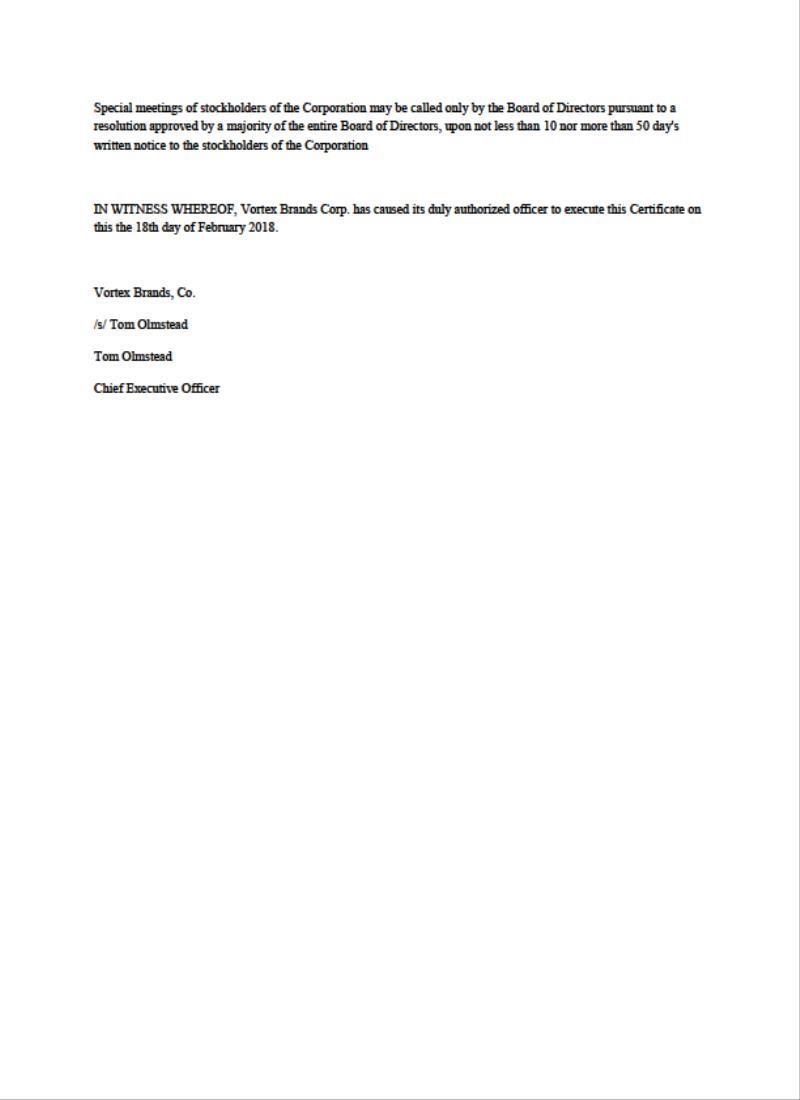 Special meetings of stockholders of the Corporation may be called only by the Board of Directors pursuant to a resolution approved by a majority of the entire Board of Directors, upon not less than 10 nor more than 50 day's written notice to the stockholders of the Corporation

IN WITNESS WHEREOF, Vortex Brands Corp. has caused its duly authorized officer to execute this Certificate on this the 18th day of February 2018.

Vortex Brands, Co.

/s/ Tom Olmstead

Tom Olmstead

Chief Executive Officer